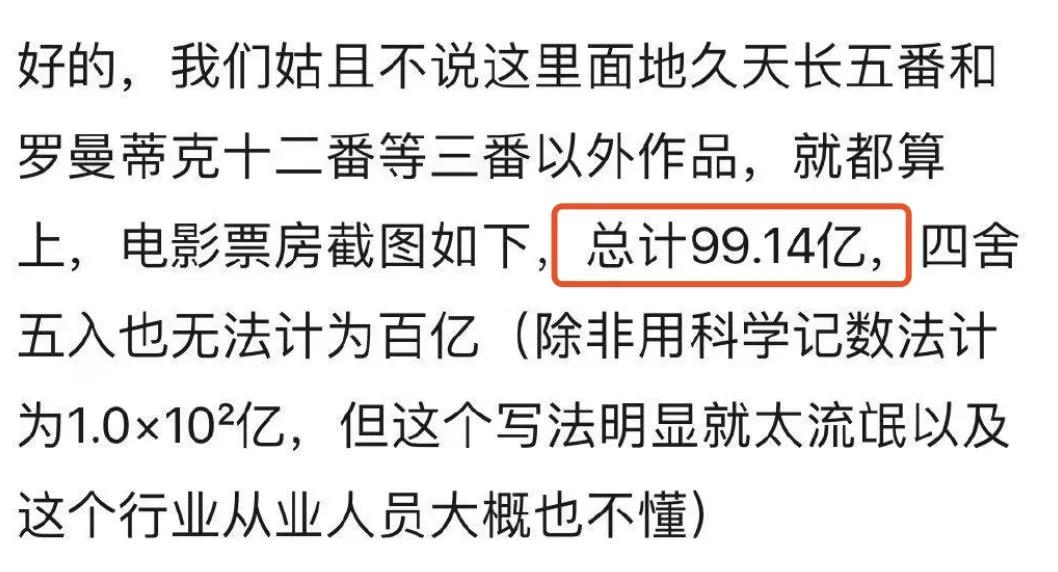 好的，我们姑且不说这里面地久天长五番和罗曼蒂克十二番等三番以外作品，就都算上，电影票房截图如下，总计99.14亿，四舍五入也无法计为百亿（除非用科学记数法计为$1.0\times10^2$亿，但这个写法明显就太流氓以及这个行业从业人员大概也不懂）